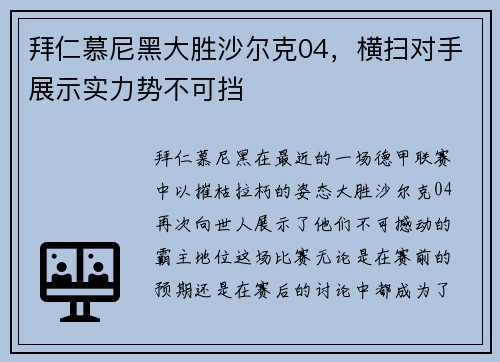 拜仁慕尼黑大胜沙尔克04，横扫对手展示实力势不可挡

拜仁慕尼黑在最近的一场德甲联赛中以摧枯拉朽的姿态大胜沙尔克04再次向世人展示了他们不可撼动的霸主地位这场比赛无论是在赛前的预期还是在赛后的讨论中都成为了